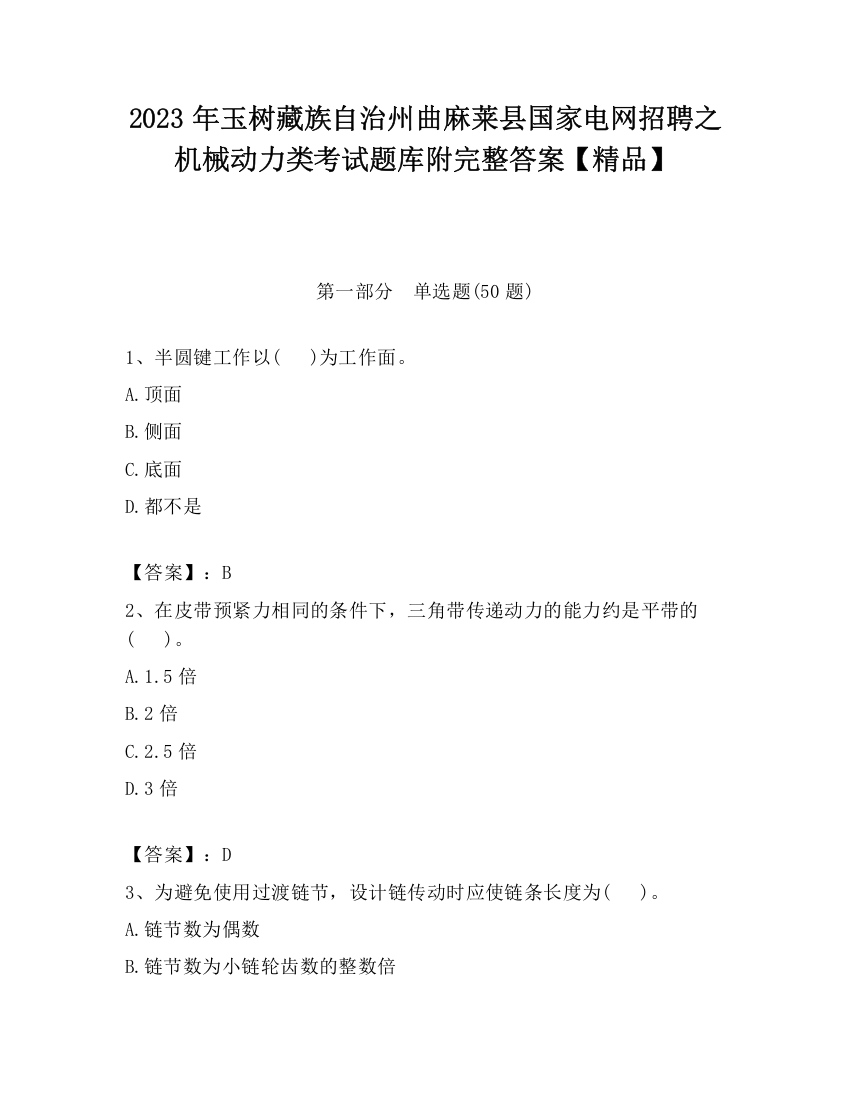 2023 年玉树藏族自治州曲麻莱县国家电网招聘之机械动力类考试题库附完整答案【精品】

第一部分　单选题(50 题)

1、半圆键工作以(　 )为工作面。

A.顶面

B.侧面

C.底面

D.都不是

【答案】：B

2、在皮带预紧力相同的条件下，三角带传递动力的能力约是平带的(　 )。

A.1.5 倍

B.2 倍

C.2.5 倍

D.3 倍

【答案】：D

3、为避免使用过渡链节，设计链传动时应使链条长度为(　 )。

A.链节数为偶数

B.链节数为小链轮齿数的整数倍